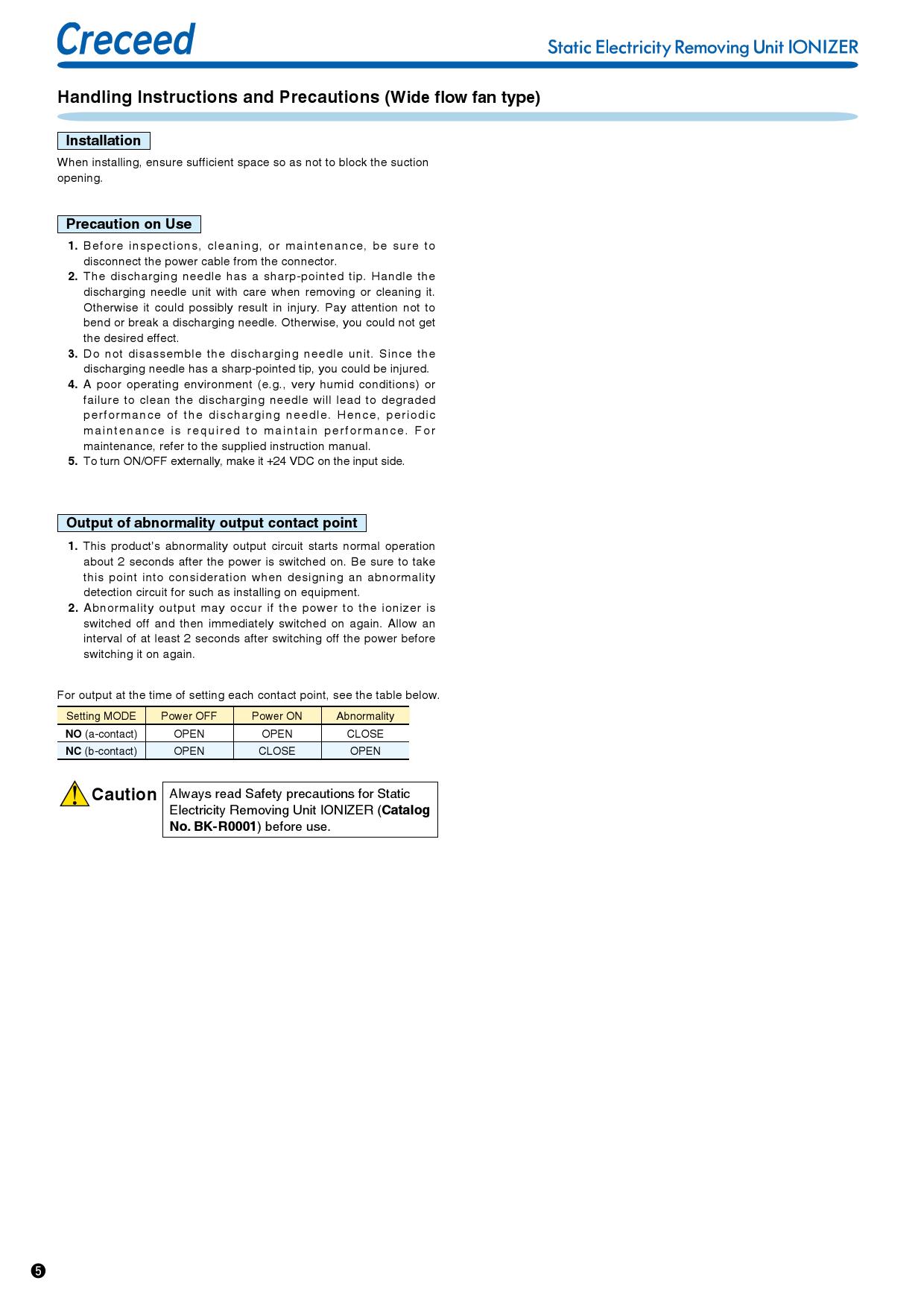 Creceed

Static Electricity Removing Unit IONIZER

Handling Instructions and Precautions (Wide flow fan type)

Installation

When installing, ensure sufficient space so as not to block the suction opening.

Precaution on Use

1. Before inspections, cleaning, or maintenance, be sure to disconnect the power cable from the connector.
2. The discharging needle has a sharp-pointed tip. Handle the discharging needle unit with care when removing or cleaning it. Otherwise it could possibly result in injury. Pay attention not to bend or break a discharging needle. Otherwise, you could not get the desired effect.
3. Do not disassemble the discharging needle unit. Since the discharging needle has a sharp-pointed tip, you could be injured.
4. A poor operating environment (e.g., very humid conditions) or failure to clean the discharging needle will lead to degraded performance of the discharging needle. Hence, periodic maintenance is required to maintain performance. For maintenance, refer to the supplied instruction manual.
5. To turn ON/OFF externally, make it +24 VDC on the input side.

Output of abnormality output contact point

1. This product's abnormality output circuit starts normal operation about 2 seconds after the power is switched on. Be sure to take this point into consideration when designing an abnormality detection circuit for such as installing on equipment.
2. Abnormality output may occur if the power to the ionizer is switched off and then immediately switched on again. Allow an interval of at least 2 seconds after switching off the power before switching it on again.

For output at the time of setting each contact point, see the table below.

| Setting MODE | Power OFF | Power ON | Abnormality |
|---|---|---|---|
| NO (a-contact) | OPEN | OPEN | CLOSE |
| NC (b-contact) | OPEN | CLOSE | OPEN |

Caution

Always read Safety precautions for Static Electricity Removing Unit IONIZER (Catalog No. BK-R0001) before use.

5